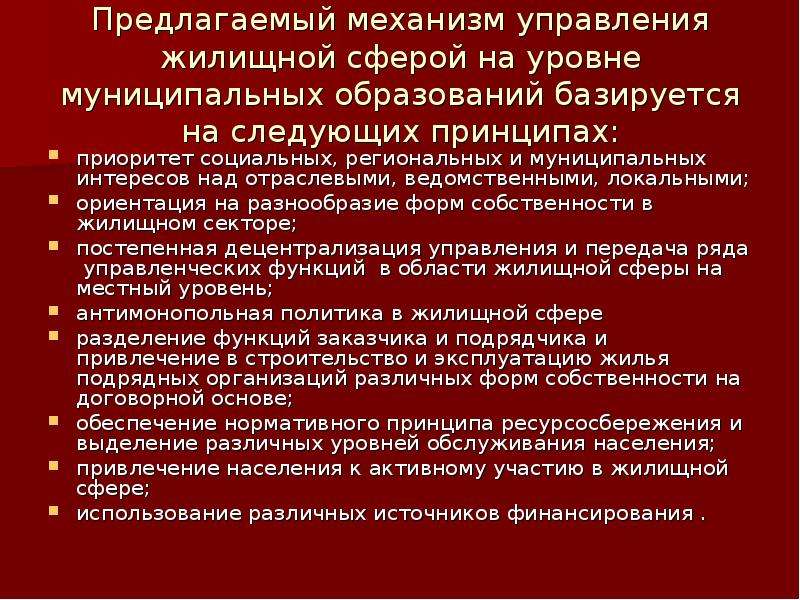 Предлагаемый механизм управления жилищной сферой на уровне муниципальных образований базируется на следующих принципах:

- приоритет социальных, региональных и муниципальных интересов над отраслевыми, ведомственными, локальными;
- ориентация на разнообразие форм собственности в жилищном секторе;
- постепенная децентрализация управления и передача ряда управленческих функций в области жилищной сферы на местный уровень;
- антимонопольная политика в жилищной сфере
- разделение функций заказчика и подрядчика и привлечение в строительство и эксплуатацию жилья подрядных организаций различных форм собственности на договорной основе;
- обеспечение нормативного принципа ресурсосбережения и выделение различных уровней обслуживания населения;
- привлечение населения к активному участию в жилищной сфере;
- использование различных источников финансирования .